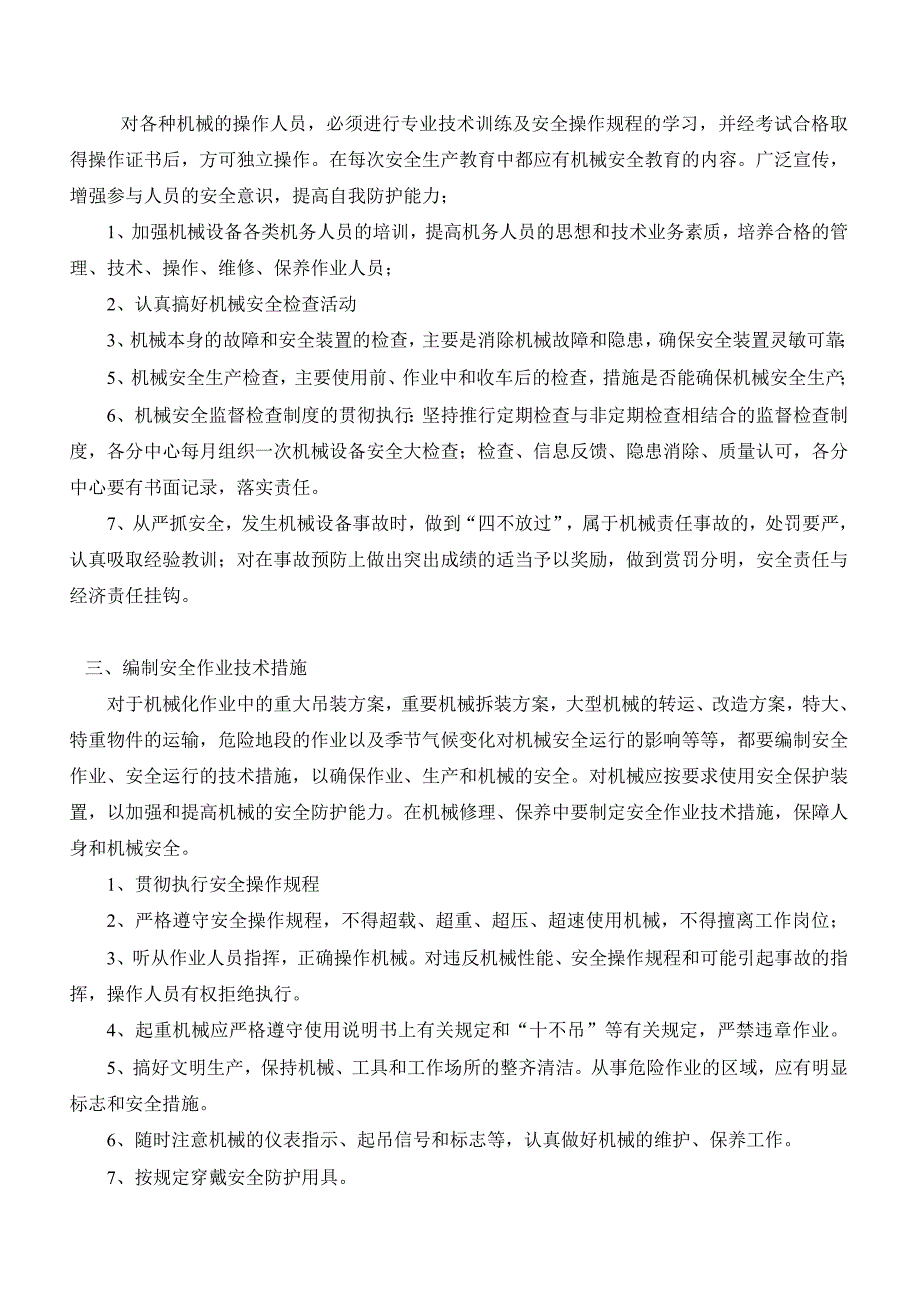 对各种机械的操作人员，必须进行专业技术训练及安全操作规程的学习，并经考试合格取得操作证书后，方可独立操作。在每次安全生产教育中都应有机械安全教育的内容。广泛宣传，增强参与人员的安全意识，提高自我防护能力；

1、加强机械设备各类机务人员的培训，提高机务人员的思想和技术业务素质，培养合格的管理、技术、操作、维修、保养作业人员；

2、认真搞好机械安全检查活动

3、机械本身的故障和安全装置的检查，主要是消除机械故障和隐患，确保安全装置灵敏可靠；

5、机械安全生产检查，主要使用前、作业中和收车后的检查，措施是否能确保机械安全生产；

6、机械安全监督检查制度的贯彻执行：坚持推行定期检查与非定期检查相结合的监督检查制度，各分中心每月组织一次机械设备安全大检查；检查、信息反馈、隐患消除、质量认可，各分中心要有书面记录，落实责任。

7、从严抓安全，发生机械设备事故时，做到“四不放过”，属于机械责任事故的，处罚要严，认真吸取经验教训；对在事故预防上做出突出成绩的适当予以奖励，做到赏罚分明，安全责任与经济责任挂钩。

三、编制安全作业技术措施

对于机械化作业中的重大吊装方案，重要机械拆装方案，大型机械的转运、改造方案，特大、特重物件的运输，危险地段的作业以及季节气候变化对机械安全运行的影响等等，都要编制安全作业、安全运行的技术措施，以确保作业、生产和机械的安全。对机械应按要求使用安全保护装置，以加强和提高机械的安全防护能力。在机械修理、保养中要制定安全作业技术措施，保障人身和机械安全。

1、贯彻执行安全操作规程

2、严格遵守安全操作规程，不得超载、超重、超压、超速使用机械，不得擅离工作岗位；

3、听从作业人员指挥，正确操作机械。对违反机械性能、安全操作规程和可能引起事故的指挥，操作人员有权拒绝执行。

4、起重机械应严格遵守使用说明书上有关规定和“十不吊”等有关规定，严禁违章作业。

5、搞好文明生产，保持机械、工具和工作场所的整齐清洁。从事危险作业的区域，应有明显标志和安全措施。

6、随时注意机械的仪表指示、起吊信号和标志等，认真做好机械的维护、保养工作。

7、按规定穿戴安全防护用具。